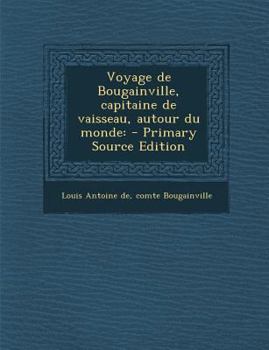 Voyage de Bougainville, capitaine de vaisseau, autour du monde: - Primary Source Edition

Louis Antoine de, comte Bougainville